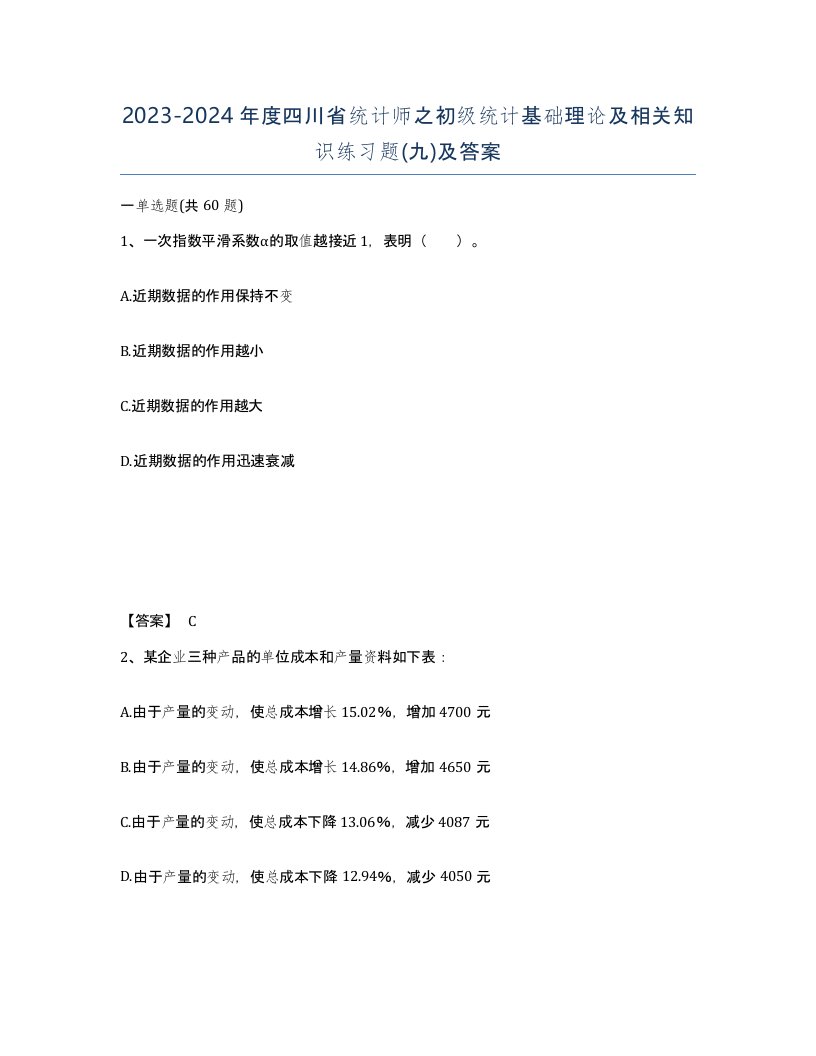 2023-2024年度四川省统计师之初级统计基础理论及相关知识练习题(九)及答案

一单选题(共60题)

1、一次指数平滑系数α的取值越接近1，表明（　　）。

A.近期数据的作用保持不变

B.近期数据的作用越小

C.近期数据的作用越大

D.近期数据的作用迅速衰减

【答案】 C

2、某企业三种产品的单位成本和产量资料如下表：

A.由于产量的变动，使总成本增长15.02%，增加4700元

B.由于产量的变动，使总成本增长14.86%，增加4650元

C.由于产量的变动，使总成本下降13.06%，减少4087元

D.由于产量的变动，使总成本下降12.94%，减少4050元